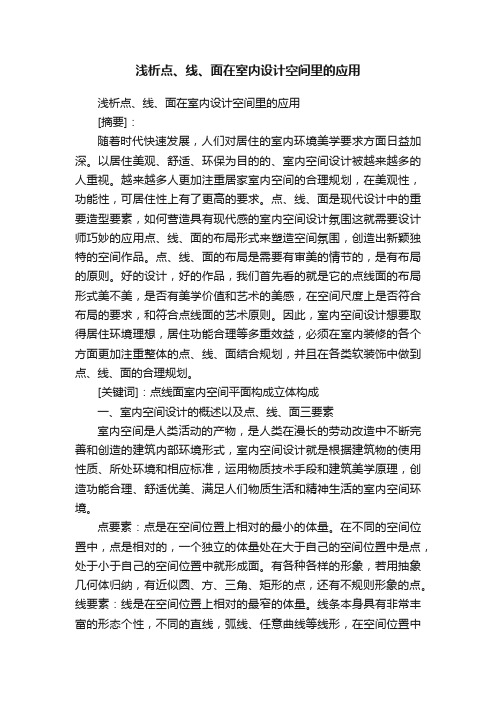 浅析点、线、面在室内设计空间里的应用

浅析点、线、面在室内设计空间里的应用

[摘要]：

随着时代快速发展，人们对居住的室内环境美学要求方面日益加深。以居住美观、舒适、环保为目的的、室内空间设计被越来越多的人重视。越来越多人更加注重居家室内空间的合理规划，在美观性，功能性，可居住性上有了更高的要求。点、线、面是现代设计中的重要造型要素，如何营造具有现代感的室内空间设计氛围这就需要设计师巧妙的应用点、线、面的布局形式来塑造空间氛围，创造出新颖独特的空间作品。点、线、面的布局是需要有审美的情节的，是有布局的原则。好的设计，好的作品，我们首先看的就是它的点线面的布局形式美不美，是否有美学价值和艺术的美感，在空间尺度上是否符合布局的要求，和符合点线面的艺术原则。因此，室内空间设计想要取得居住环境理想，居住功能合理等多重效益，必须在室内装修的各个方面更加注重整体的点、线、面结合规划，并且在各类软装饰中做到点、线、面的合理规划。

[关键词]：点线面室内空间平面构成立体构成

一、室内空间设计的概述以及点、线、面三要素

室内空间是人类活动的产物，是人类在漫长的劳动改造中不断完善和创造的建筑内部环境形式，室内空间设计就是根据建筑物的使用性质、所处环境和相应标准，运用物质技术手段和建筑美学原理，创造功能合理、舒适优美、满足人们物质生活和精神生活的室内空间环境。

点要素：点是在空间位置上相对的最小的体量。在不同的空间位置中，点是相对的，一个独立的体量处在大于自己的空间位置中是点，处于小于自己的空间位置中就形成面。有各种各样的形象，若用抽象几何体归纳，有近似圆、方、三角、矩形的点，还有不规则形象的点。线要素：线是在空间位置上相对的最窄的体量。线条本身具有非常丰富的形态个性，不同的直线，弧线、任意曲线等线形，在空间位置中